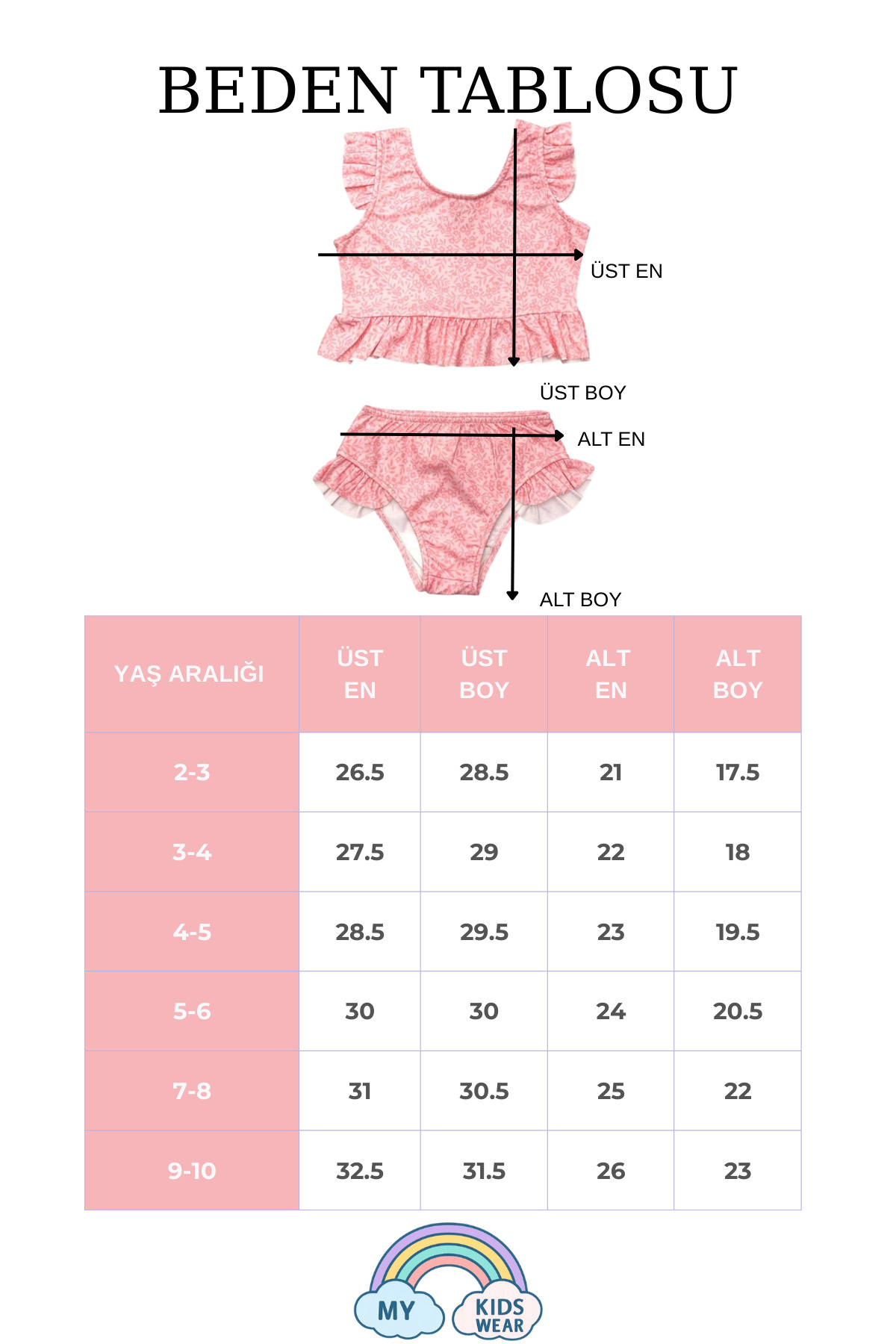 BEDEN TABLOSU

ÜST EN

ÜST BOY

ALT EN

ALT BOY

| YAŞ ARALIĞI | ÜST EN | ÜST BOY | ALT EN | ALT BOY |
|---|---|---|---|---|
| 2-3 | 26.5 | 28.5 | 21 | 17.5 |
| 3-4 | 27.5 | 29 | 22 | 18 |
| 4-5 | 28.5 | 29.5 | 23 | 19.5 |
| 5-6 | 30 | 30 | 24 | 20.5 |
| 7-8 | 31 | 30.5 | 25 | 22 |
| 9-10 | 32.5 | 31.5 | 26 | 23 |

MY KIDS WEAR